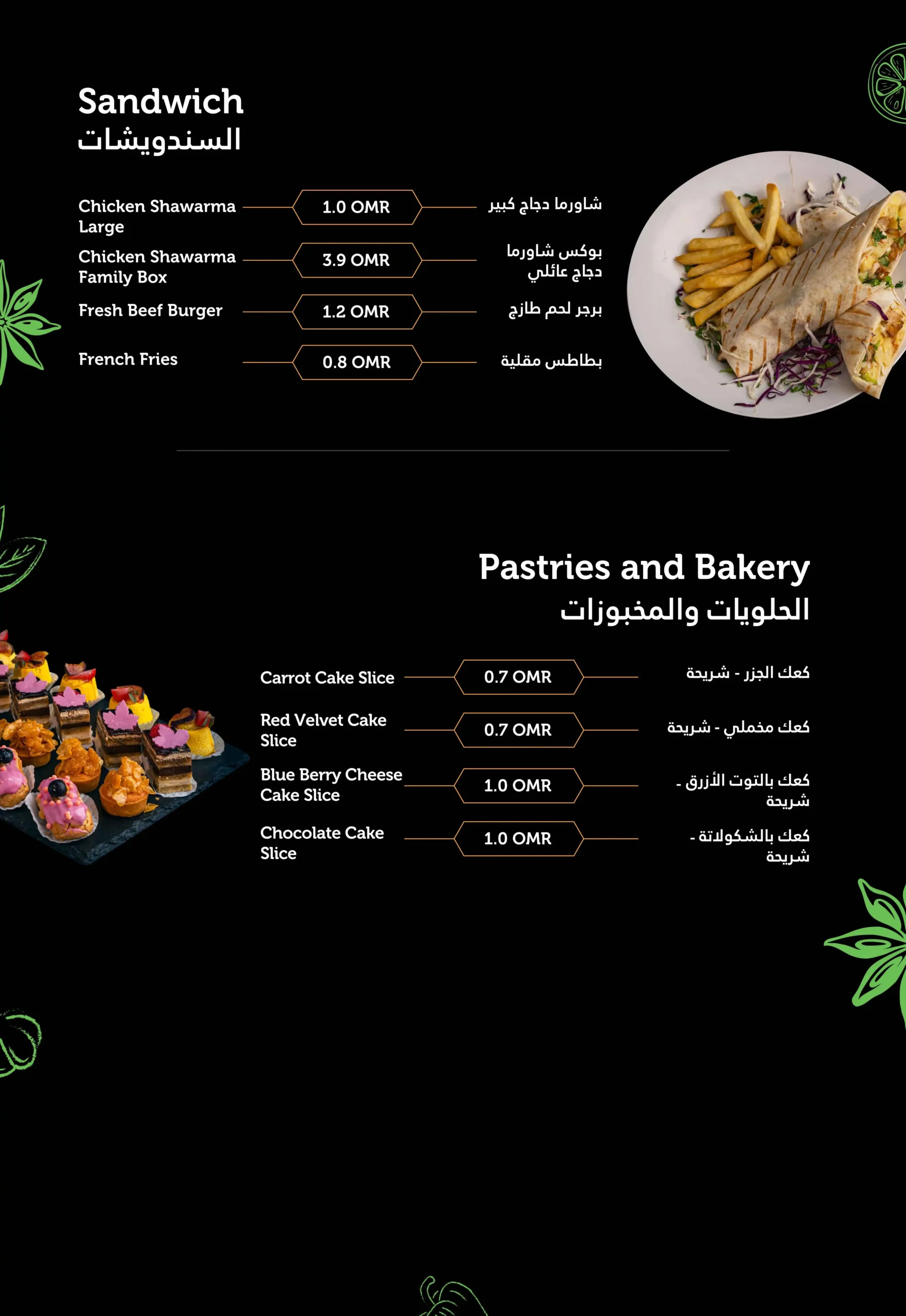 Sandwich
السندويشات

Chicken Shawarma Large
1.0 OMR
شاورما دجاج كبير

Chicken Shawarma Family Box
3.9 OMR
بوكس شاورما دجاج عائلي

Fresh Beef Burger
1.2 OMR
برجر لحم طازج

French Fries
0.8 OMR
بطاطس مقلية

Pastries and Bakery
الحلويات والمخبوزات

Carrot Cake Slice
0.7 OMR
كعك الجزر - شريحة

Red Velvet Cake Slice
0.7 OMR
كعك مخملي - شريحة

Blue Berry Cheese Cake Slice
1.0 OMR
كعك بالتوت الأزرق - شريحة

Chocolate Cake Slice
1.0 OMR
كعك بالشكولاتة - شريحة